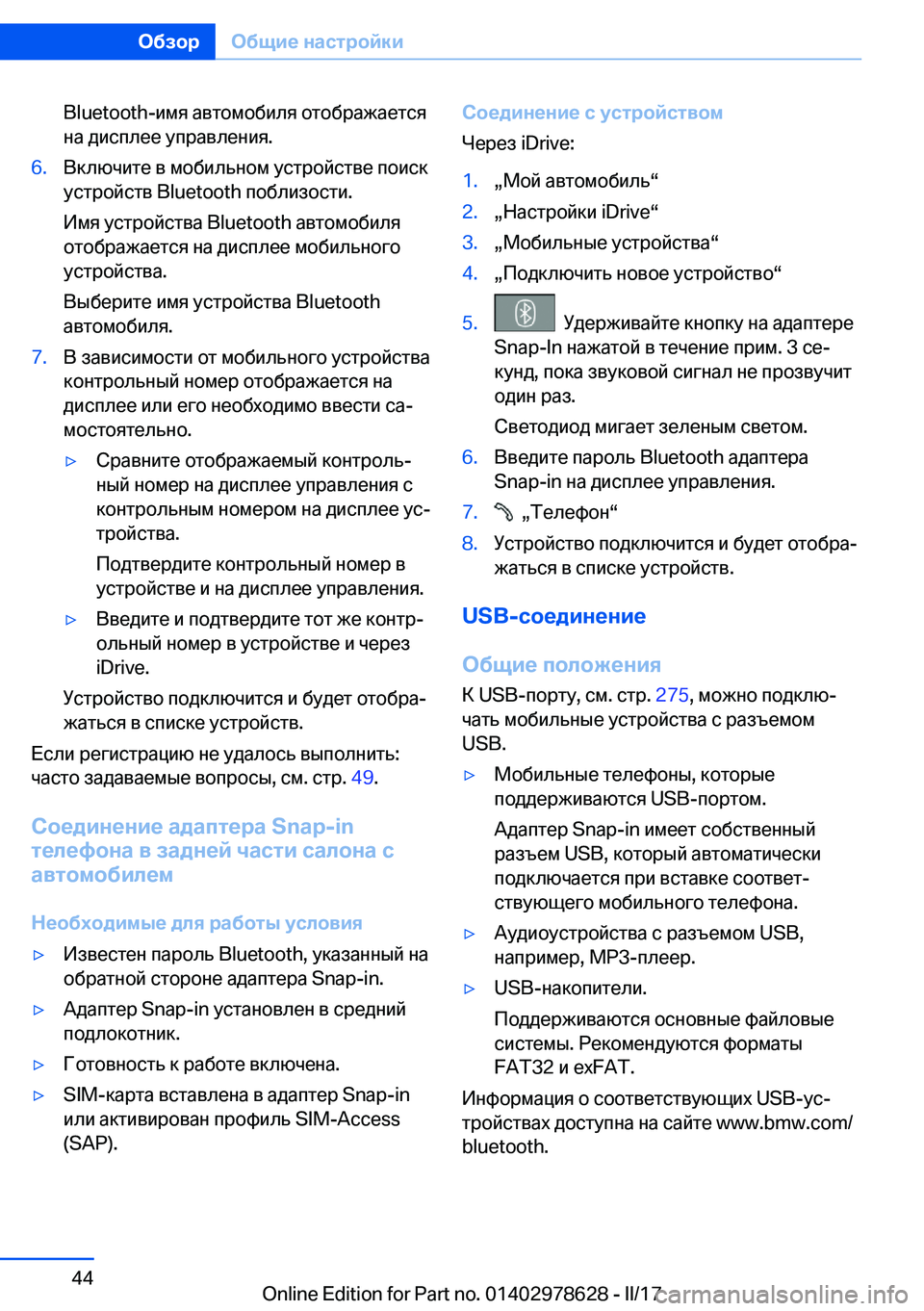 Обзор Общие настройки

Bluetooth-имя автомобиля отображается на дисплее управления.

6. Включите в мобильном устройстве поиск устройств Bluetooth поблизости.

Имя устройства Bluetooth автомобиля отображается на дисплее мобильного устройства.

Выберите имя устройства Bluetooth автомобиля.

7. В зависимости от мобильного устройства контрольный номер отображается на дисплее или его необходимо ввести самостоятельно.

▷ Сравните отображаемый контрольный номер на дисплее управления с контрольным номером на дисплее устройства.

Подтвердите контрольный номер в устройстве и на дисплее управления.

▷ Введите и подтвердите тот же контрольный номер в устройстве и через iDrive.

Устройство подключится и будет отображаться в списке устройств.

Если регистрацию не удалось выполнить: часто задаваемые вопросы, см. стр. 49.

Соединение адаптера Snap-in телефона в задней части салона с автомобилем

Необходимые для работы условия

▷ Известен пароль Bluetooth, указанный на обратной стороне адаптера Snap-in.

▷ Адаптер Snap-in установлен в средний подлокотник.

▷ Готовность к работе включена.

▷ SIM-карта вставлена в адаптер Snap-in или активирован профиль SIM-Access (SAP).

Соединение с устройством

Через iDrive:

1. „Мой автомобиль“

2. „Настройки iDrive“

3. „Мобильные устройства“

4. „Подключить новое устройство“

5. Удерживайте кнопку на адаптере Snap-In нажатой в течение прим. 3 секунд, пока звуковой сигнал не прозвучит один раз.

Светодиод мигает зеленым светом.

6. Введите пароль Bluetooth адаптера Snap-in на дисплее управления.

7. „Телефон“

8. Устройство подключится и будет отображаться в списке устройств.

USB-соединение

Общие положения

К USB-порту, см. стр. 275, можно подключать мобильные устройства с разъемом USB.

▷ Мобильные телефоны, которые поддерживаются USB-портом.

Адаптер Snap-in имеет собственный разъем USB, который автоматически подключается при вставке соответствующего мобильного телефона.

▷ Аудиоустройства с разъемом USB, например, MP3-плеер.

▷ USB-накопители.

Поддерживаются основные файловые системы. Рекомендуются форматы FAT32 и exFAT.

Информация о соответствующих USB-устройствах доступна на сайте www.bmw.com/bluetooth.

44

Online Edition for Part no. 01402978628 - II/17 carmanualsonline.info